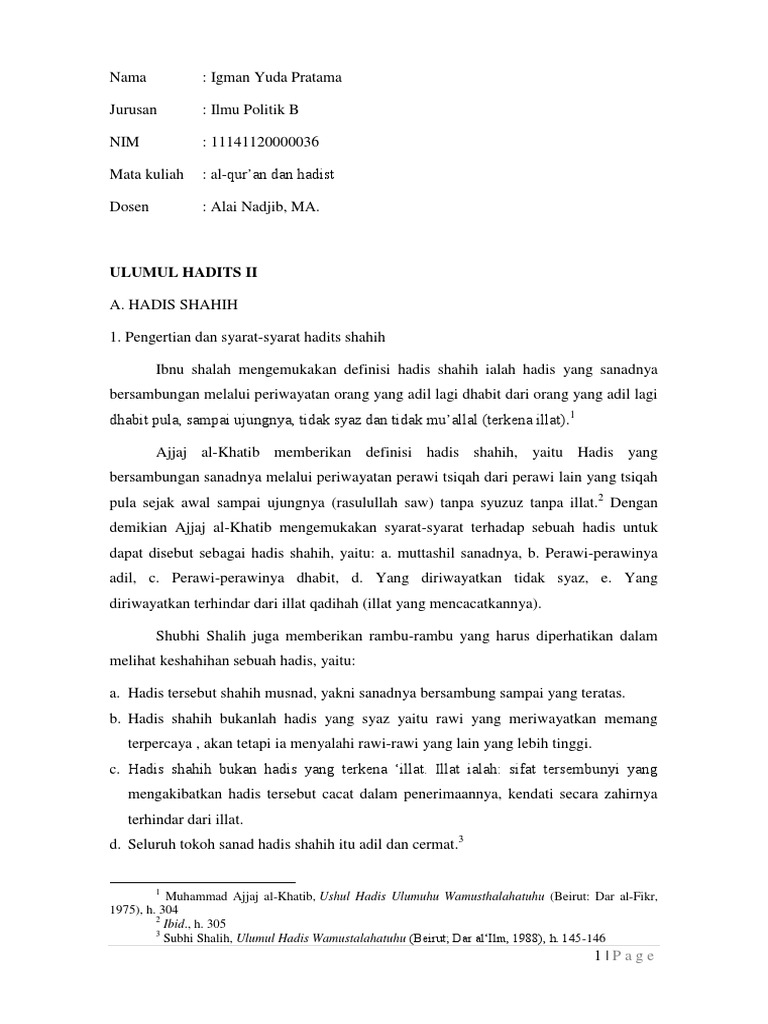 Nama : Igman Yuda Pratama

Jurusan : Ilmu Politik B

NIM : 11141120000036

Mata kuliah : al-qur'an dan hadist

Dosen : Alai Nadjib, MA.

ULUMUL HADITS II

A. HADIS SHAHIH

1. Pengertian dan syarat-syarat hadits shahih

Ibnu shalah mengemukakan definisi hadis shahih ialah hadis yang sanadnya bersambungan melalui periwayatan orang yang adil lagi dhabit dari orang yang adil lagi dhabit pula, sampai ujungnya, tidak syaz dan tidak mu'allal (terkena illat).$^1$

Ajjaj al-Khatib memberikan definisi hadis shahih, yaitu Hadis yang bersambungan sanadnya melalui periwayatan perawi tsiqah dari perawi lain yang tsiqah pula sejak awal sampai ujungnya (rasulullah saw) tanpa syuzuz tanpa illat.$^2$ Dengan demikian Ajjaj al-Khatib mengemukakan syarat-syarat terhadap sebuah hadis untuk dapat disebut sebagai hadis shahih, yaitu: a. muttashil sanadnya, b. Perawi-perawinya adil, c. Perawi-perawinya dhabit, d. Yang diriwayatkan tidak syaz, e. Yang diriwayatkan terhindar dari illat qadihah (illat yang mencacatkannya).

Shubhi Shalih juga memberikan rambu-rambu yang harus diperhatikan dalam melihat keshahihan sebuah hadis, yaitu:

a. Hadis tersebut shahih musnad, yakni sanadnya bersambung sampai yang teratas.
b. Hadis shahih bukanlah hadis yang syaz yaitu rawi yang meriwayatkan memang terpercaya , akan tetapi ia menyalahi rawi-rawi yang lain yang lebih tinggi.
c. Hadis shahih bukan hadis yang terkena 'illat. Illat ialah: sifat tersembunyi yang mengakibatkan hadis tersebut cacat dalam penerimaannya, kendati secara zahirnya terhindar dari illat.
d. Seluruh tokoh sanad hadis shahih itu adil dan cermat.$^3$

$^1$ Muhammad Ajjaj al-Khatib, Ushul Hadis Ulumuhu Wamusthalahatuhu (Beirut: Dar al-Fikr, 1975), h. 304
$^2$ Ibid., h. 305
$^3$ Subhi Shalih, Ulumul Hadis Wamustalahatuhu (Beirut; Dar al'Ilm, 1988), h. 145-146

1 | P a g e